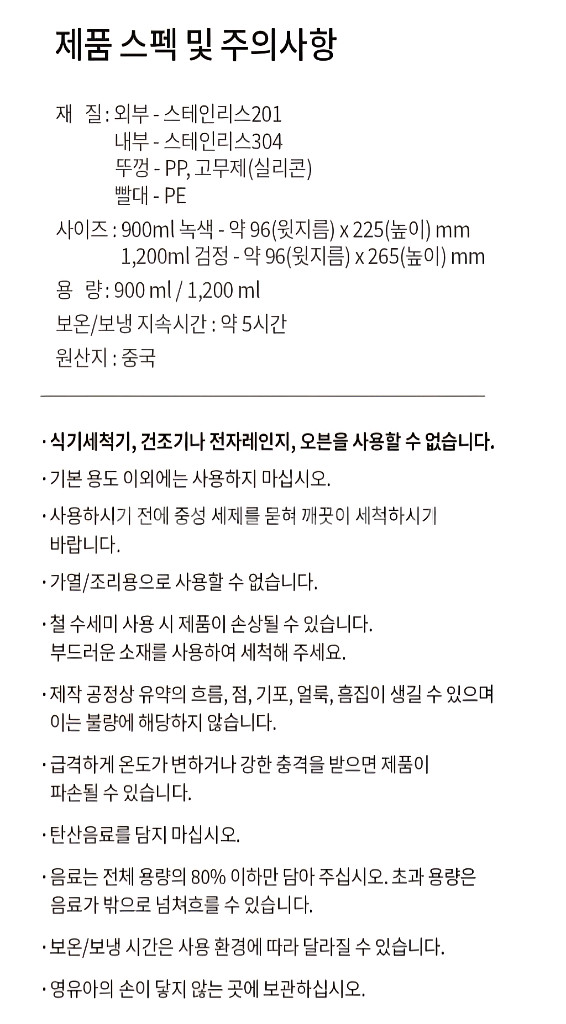 제품 스펙 및 주의사항

재 질 : 외부 - 스테인리스201
내부 - 스테인리스304
뚜껑 - PP, 고무제(실리콘)
빨대 - PE

사이즈 : 900ml 녹색 - 약 96(윗지름) x 225(높이) mm
1,200ml 검정 - 약 96(윗지름) x 265(높이) mm

용 량 : 900 ml / 1,200 ml

보온/보냉 지속시간 : 약 5시간

원산지 : 중국

· 식기세척기, 건조기나 전자레인지, 오븐을 사용할 수 없습니다.

· 기본 용도 이외에는 사용하지 마십시오.

· 사용하시기 전에 중성 세제를 묻혀 깨끗이 세척하시기 바랍니다.

· 가열/조리용으로 사용할 수 없습니다.

· 철 수세미 사용 시 제품이 손상될 수 있습니다. 부드러운 소재를 사용하여 세척해 주세요.

· 제작 공정상 유약의 흐름, 점, 기포, 얼룩, 흠집이 생길 수 있으며 이는 불량에 해당하지 않습니다.

· 급격하게 온도가 변하거나 강한 충격을 받으면 제품이 파손될 수 있습니다.

· 탄산음료를 담지 마십시오.

· 음료는 전체 용량의 80% 이하만 담아 주십시오. 초과 용량은 음료가 밖으로 넘쳐흐를 수 있습니다.

· 보온/보냉 시간은 사용 환경에 따라 달라질 수 있습니다.

· 영유아의 손이 닿지 않는 곳에 보관하십시오.